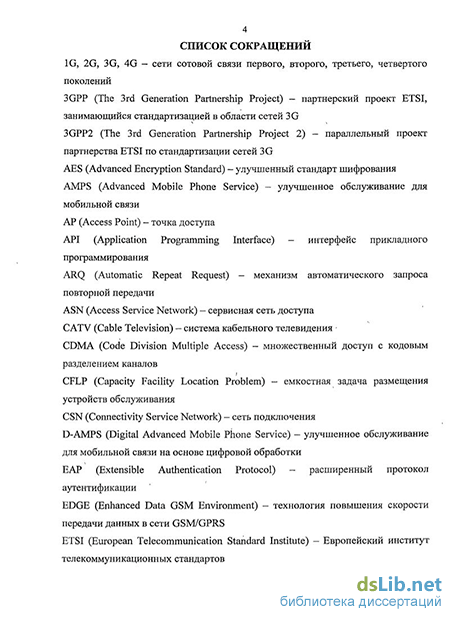 4

СПИСОК СОКРАЩЕНИЙ

1G, 2G, 3G, 4G – сети сотовой связи первого, второго, третьего, четвертого поколений

3GPP (The 3rd Generation Partnership Project) – партнерский проект ETSI, занимающийся стандартизацией в области сетей 3G

3GPP2 (The 3rd Generation Partnership Project 2) – параллельный проект партнерства ETSI по стандартизации сетей 3G

AES (Advanced Encryption Standard) – улучшенный стандарт шифрования

AMPS (Advanced Mobile Phone Service) – улучшенное обслуживание для мобильной связи

AP (Access Point) – точка доступа

API (Application Programming Interface) – интерфейс прикладного программирования

ARQ (Automatic Repeat Request) – механизм автоматического запроса повторной передачи

ASN (Access Service Network) – сервисная сеть доступа

CATV (Cable Television) – система кабельного телевидения

CDMA (Code Division Multiple Access) – множественный доступ с кодовым разделением каналов

CFLP (Capacity Facility Location Problem) – емкостная задача размещения устройств обслуживания

CSN (Connectivity Service Network) – сеть подключения

D-AMPS (Digital Advanced Mobile Phone Service) – улучшенное обслуживание для мобильной связи на основе цифровой обработки

EAP (Extensible Authentication Protocol) – расширенный протокол аутентификации

EDGE (Enhanced Data GSM Environment) – технология повышения скорости передачи данных в сети GSM/GPRS

ETSI (European Telecommunication Standard Institute) – Европейский институт телекоммуникационных стандартов

dsLib.net
библиотека диссертаций